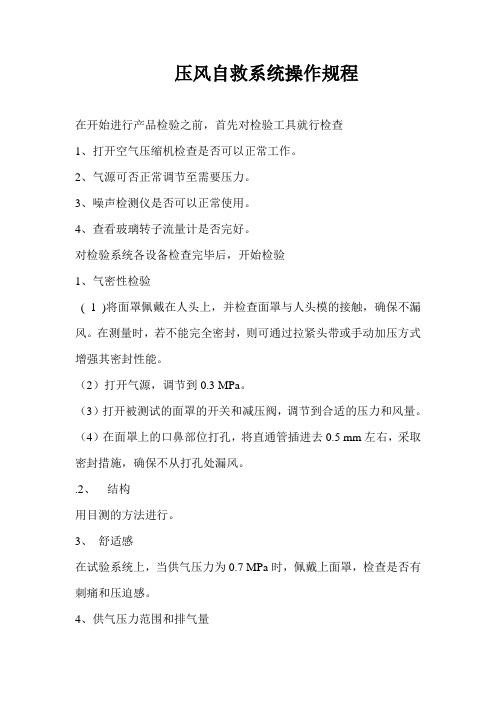 压风自救系统操作规程

在开始进行产品检验之前，首先对检验工具就行检查

1、打开空气压缩机检查是否可以正常工作。

2、气源可否正常调节至需要压力。

3、噪声检测仪是否可以正常使用。

4、查看玻璃转子流量计是否完好。

对检验系统各设备检查完毕后，开始检验

1、气密性检验

（ 1 )将面罩佩戴在人头上，并检查面罩与人头模的接触，确保不漏风。在测量时，若不能完全密封，则可通过拉紧头带或手动加压方式增强其密封性能。

（2）打开气源，调节到 0.3 MPa。

（3）打开被测试的面罩的开关和减压阀，调节到合适的压力和风量。

（4）在面罩上的口鼻部位打孔，将直通管插进去 0.5 mm 左右，采取密封措施，确保不从打孔处漏风。

.2、　结构

用目测的方法进行。

3、　舒适感

在试验系统上，当供气压力为 0.7 MPa 时，佩戴上面罩，检查是否有刺痛和压迫感。

4、供气压力范围和排气量